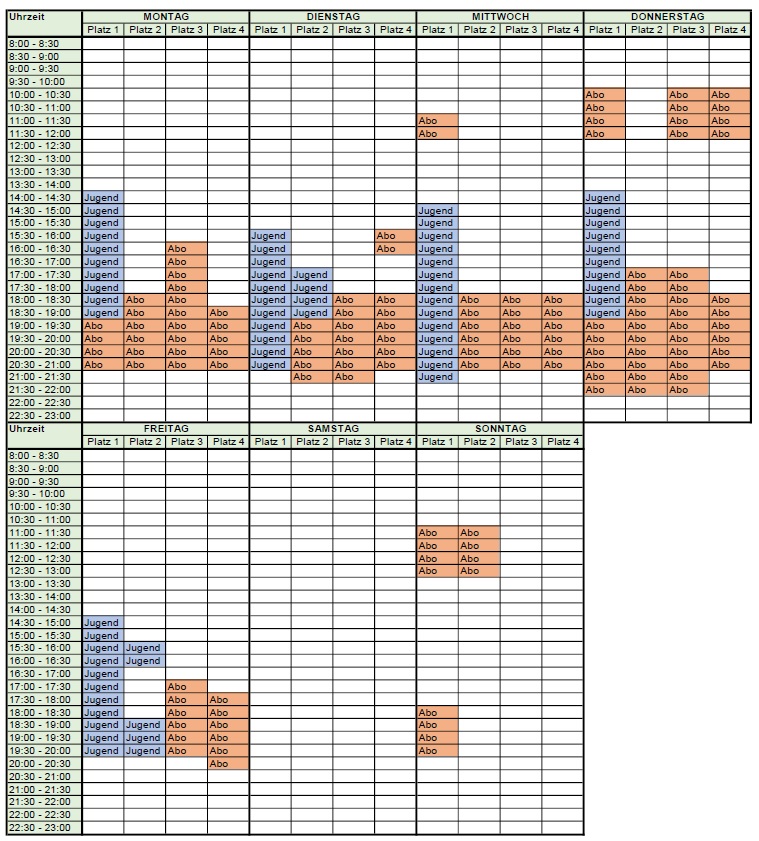 | Uhrzeit | MONTAG Platz 1 | MONTAG Platz 2 | MONTAG Platz 3 | MONTAG Platz 4 | DIENSTAG Platz 1 | DIENSTAG Platz 2 | DIENSTAG Platz 3 | DIENSTAG Platz 4 | MITTWOCH Platz 1 | MITTWOCH Platz 2 | MITTWOCH Platz 3 | MITTWOCH Platz 4 | DONNERSTAG Platz 1 | DONNERSTAG Platz 2 | DONNERSTAG Platz 3 | DONNERSTAG Platz 4 |
|---|---|---|---|---|---|---|---|---|---|---|---|---|---|---|---|---|
| 8:00 - 8:30 | | | | | | | | | | | | | | | | |
| 8:30 - 9:00 | | | | | | | | | | | | | | | | |
| 9:00 - 9:30 | | | | | | | | | | | | | | | | |
| 9:30 - 10:00 | | | | | | | | | | | | | | | | |
| 10:00 - 10:30 | | | | | | | | | | | | | Abo | | Abo | Abo |
| 10:30 - 11:00 | | | | | | | | | | | | | Abo | | Abo | Abo |
| 11:00 - 11:30 | | | | | | | | | Abo | | | | Abo | | Abo | Abo |
| 11:30 - 12:00 | | | | | | | | | Abo | | | | Abo | | Abo | Abo |
| 12:00 - 12:30 | | | | | | | | | | | | | | | | |
| 12:30 - 13:00 | | | | | | | | | | | | | | | | |
| 13:00 - 13:30 | | | | | | | | | | | | | | | | |
| 13:30 - 14:00 | | | | | | | | | | | | | | | | |
| 14:00 - 14:30 | Jugend | | | | | | | | | | | | Jugend | | | |
| 14:30 - 15:00 | Jugend | | | | | | | | Jugend | | | | Jugend | | | |
| 15:00 - 15:30 | Jugend | | | | | | | | Jugend | | | | Jugend | | | |
| 15:30 - 16:00 | Jugend | | | | Jugend | | | Abo | Jugend | | | | Jugend | | | |
| 16:00 - 16:30 | Jugend | | Abo | | Jugend | | | Abo | Jugend | | | | Jugend | | | |
| 16:30 - 17:00 | Jugend | | Abo | | Jugend | | | | Jugend | | | | Jugend | | | |
| 17:00 - 17:30 | Jugend | | Abo | | Jugend | Jugend | | | Jugend | | | | Jugend | Abo | Abo | |
| 17:30 - 18:00 | Jugend | | Abo | | Jugend | Jugend | | | Jugend | | | | Jugend | Abo | Abo | |
| 18:00 - 18:30 | Jugend | Abo | Abo | | Jugend | Jugend | Abo | Abo | Jugend | Abo | Abo | Abo | Jugend | Abo | Abo | Abo |
| 18:30 - 19:00 | Jugend | Abo | Abo | Abo | Jugend | Jugend | Abo | Abo | Jugend | Abo | Abo | Abo | Jugend | Abo | Abo | Abo |
| 19:00 - 19:30 | Abo | Abo | Abo | Abo | Jugend | Abo | Abo | Abo | Jugend | Abo | Abo | Abo | Abo | Abo | Abo | Abo |
| 19:30 - 20:00 | Abo | Abo | Abo | Abo | Jugend | Abo | Abo | Abo | Jugend | Abo | Abo | Abo | Abo | Abo | Abo | Abo |
| 20:00 - 20:30 | Abo | Abo | Abo | Abo | Jugend | Abo | Abo | Abo | Jugend | Abo | Abo | Abo | Abo | Abo | Abo | Abo |
| 20:30 - 21:00 | Abo | Abo | Abo | Abo | Jugend | Abo | Abo | Abo | Jugend | Abo | Abo | Abo | Abo | Abo | Abo | Abo |
| 21:00 - 21:30 | | | | | | Abo | Abo | | Jugend | | | | Abo | Abo | Abo | |
| 21:30 - 22:00 | | | | | | | | | | | | | Abo | Abo | Abo | |
| 22:00 - 22:30 | | | | | | | | | | | | | | | | |
| 22:30 - 23:00 | | | | | | | | | | | | | | | | |

| Uhrzeit | FREITAG Platz 1 | FREITAG Platz 2 | FREITAG Platz 3 | FREITAG Platz 4 | SAMSTAG Platz 1 | SAMSTAG Platz 2 | SAMSTAG Platz 3 | SAMSTAG Platz 4 | SONNTAG Platz 1 | SONNTAG Platz 2 | SONNTAG Platz 3 | SONNTAG Platz 4 |
|---|---|---|---|---|---|---|---|---|---|---|---|---|
| 8:00 - 8:30 | | | | | | | | | | | | |
| 8:30 - 9:00 | | | | | | | | | | | | |
| 9:00 - 9:30 | | | | | | | | | | | | |
| 9:30 - 10:00 | | | | | | | | | | | | |
| 10:00 - 10:30 | | | | | | | | | | | | |
| 10:30 - 11:00 | | | | | | | | | | | | |
| 11:00 - 11:30 | | | | | | | | | Abo | Abo | | |
| 11:30 - 12:00 | | | | | | | | | Abo | Abo | | |
| 12:00 - 12:30 | | | | | | | | | Abo | Abo | | |
| 12:30 - 13:00 | | | | | | | | | Abo | Abo | | |
| 13:00 - 13:30 | | | | | | | | | | | | |
| 13:30 - 14:00 | | | | | | | | | | | | |
| 14:00 - 14:30 | | | | | | | | | | | | |
| 14:30 - 15:00 | Jugend | | | | | | | | | | | |
| 15:00 - 15:30 | Jugend | | | | | | | | | | | |
| 15:30 - 16:00 | Jugend | Jugend | | | | | | | | | | |
| 16:00 - 16:30 | Jugend | Jugend | | | | | | | | | | |
| 16:30 - 17:00 | Jugend | | | | | | | | | | | |
| 17:00 - 17:30 | Jugend | | Abo | | | | | | | | | |
| 17:30 - 18:00 | Jugend | | Abo | Abo | | | | | | | | |
| 18:00 - 18:30 | Jugend | | Abo | Abo | | | | | Abo | | | |
| 18:30 - 19:00 | Jugend | Jugend | Abo | Abo | | | | | Abo | | | |
| 19:00 - 19:30 | Jugend | Jugend | Abo | Abo | | | | | Abo | | | |
| 19:30 - 20:00 | Jugend | Jugend | Abo | Abo | | | | | Abo | | | |
| 20:00 - 20:30 | | | | Abo | | | | | | | | |
| 20:30 - 21:00 | | | | | | | | | | | | |
| 21:00 - 21:30 | | | | | | | | | | | | |
| 21:30 - 22:00 | | | | | | | | | | | | |
| 22:00 - 22:30 | | | | | | | | | | | | |
| 22:30 - 23:00 | | | | | | | | | | | | |